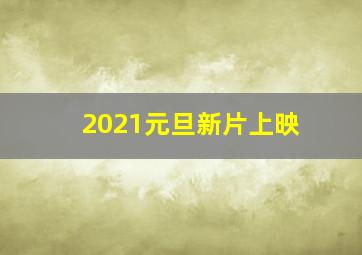 2021元旦新片上映